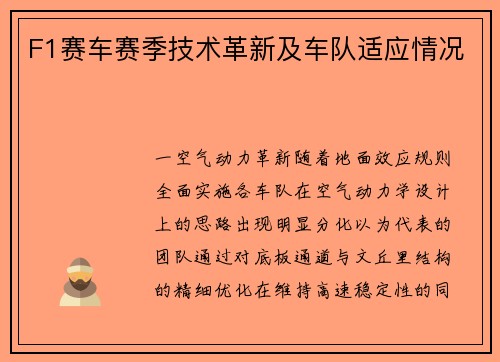 F1赛车赛季技术革新及车队适应情况

一空气动力革新随着地面效应规则全面实施各车队在空气动力学设计上的思路出现明显分化以为代表的团队通过对底板通道与文丘里结构的精细优化在维持高速稳定性的同